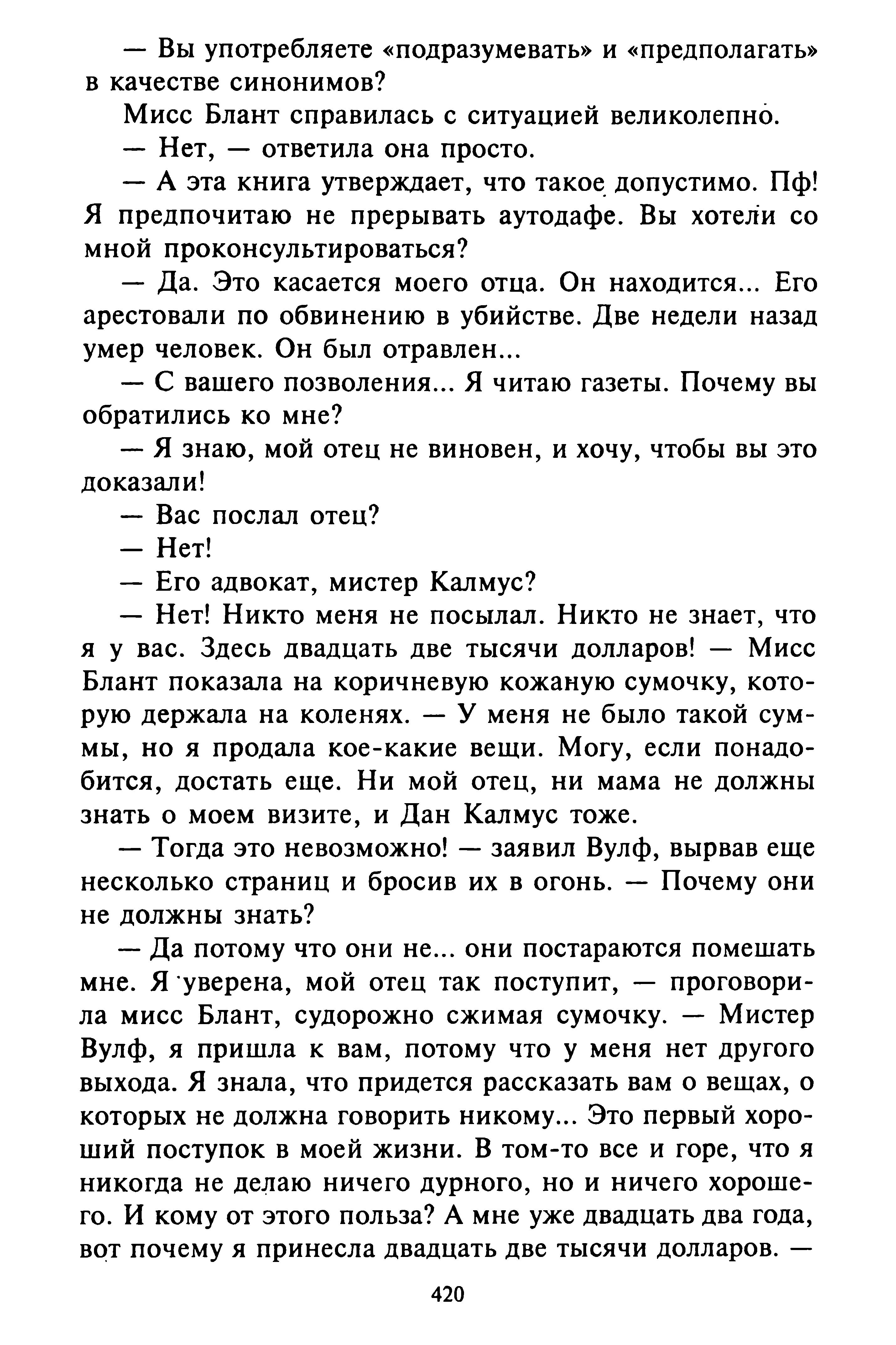 — Вы употребляете «подразумевать» и «предполагать» в качестве синонимов?

Мисс Блант справилась с ситуацией великолепно.

— Нет, — ответила она просто.

— А эта книга утверждает, что такое допустимо. Пф! Я предпочитаю не прерывать аутодафе. Вы хотели со мной проконсультироваться?

— Да. Это касается моего отца. Он находится... Его арестовали по обвинению в убийстве. Две недели назад умер человек. Он был отравлен...

— С вашего позволения... Я читаю газеты. Почему вы обратились ко мне?

— Я знаю, мой отец не виновен, и хочу, чтобы вы это доказали!

— Вас послал отец?

— Нет!

— Его адвокат, мистер Калмус?

— Нет! Никто меня не посылал. Никто не знает, что я у вас. Здесь двадцать две тысячи долларов! — Мисс Блант показала на коричневую кожаную сумочку, которую держала на коленях. — У меня не было такой суммы, но я продала кое-какие вещи. Могу, если понадобится, достать еще. Ни мой отец, ни мама не должны знать о моем визите, и Дан Калмус тоже.

— Тогда это невозможно! — заявил Вулф, вырвав еще несколько страниц и бросив их в огонь. — Почему они не должны знать?

— Да потому что они не... они постараются помешать мне. Я уверена, мой отец так поступит, — проговорила мисс Блант, судорожно сжимая сумочку. — Мистер Вулф, я пришла к вам, потому что у меня нет другого выхода. Я знала, что придется рассказать вам о вещах, о которых не должна говорить никому... Это первый хороший поступок в моей жизни. В том-то все и горе, что я никогда не делаю ничего дурного, но и ничего хорошего. И кому от этого польза? А мне уже двадцать два года, вот почему я принесла двадцать две тысячи долларов. —

420